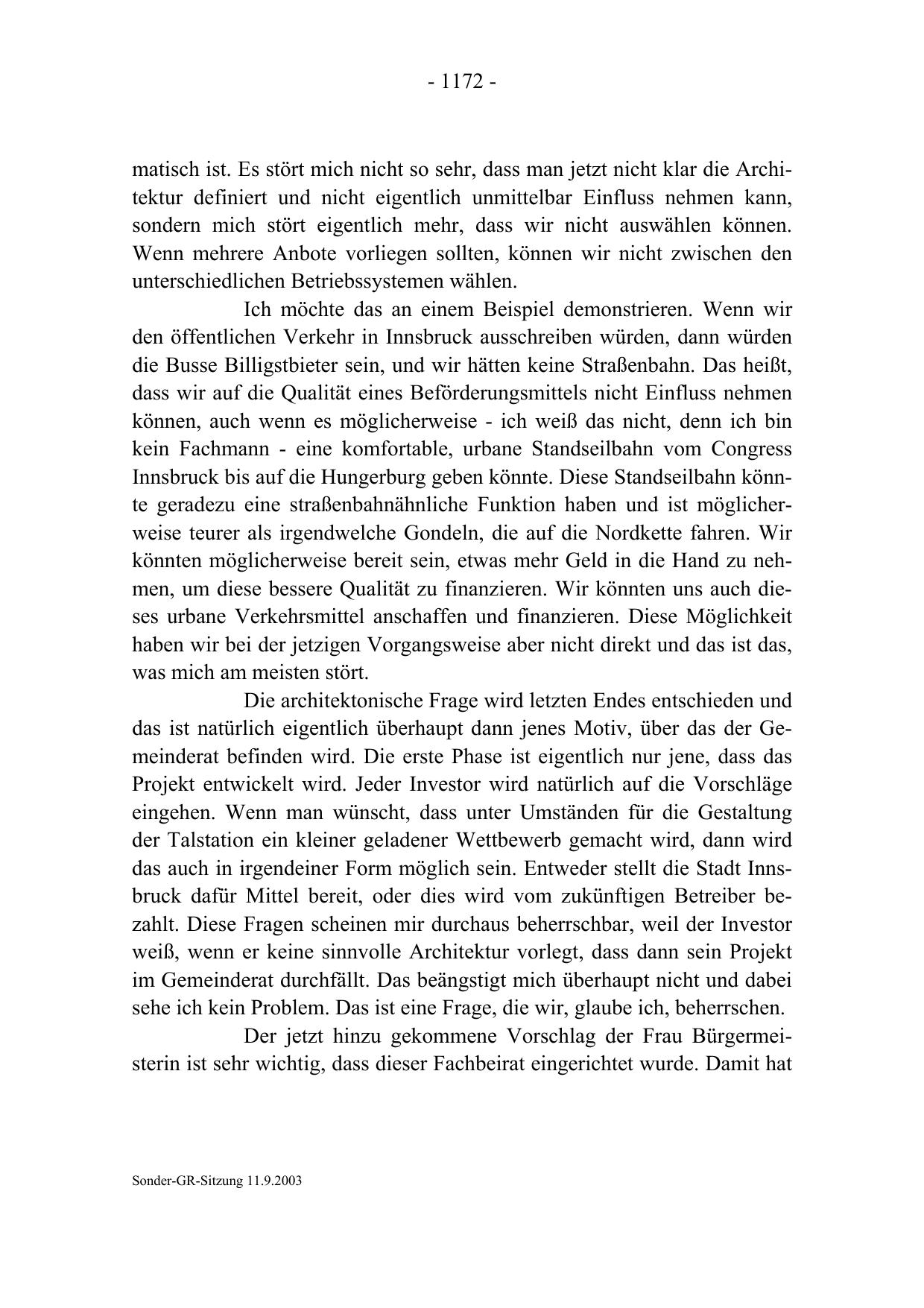 - 1172 -

matisch ist. Es stört mich nicht so sehr, dass man jetzt nicht klar die Architektur definiert und nicht eigentlich unmittelbar Einfluss nehmen kann, sondern mich stört eigentlich mehr, dass wir nicht auswählen können. Wenn mehrere Anbote vorliegen sollten, können wir nicht zwischen den unterschiedlichen Betriebssystemen wählen.

Ich möchte das an einem Beispiel demonstrieren. Wenn wir den öffentlichen Verkehr in Innsbruck ausschreiben würden, dann würden die Busse Billigstbieter sein, und wir hätten keine Straßenbahn. Das heißt, dass wir auf die Qualität eines Beförderungsmittels nicht Einfluss nehmen können, auch wenn es möglicherweise - ich weiß das nicht, denn ich bin kein Fachmann - eine komfortable, urbane Standseilbahn vom Congress Innsbruck bis auf die Hungerburg geben könnte. Diese Standseilbahn könnte geradezu eine straßenbahnähnliche Funktion haben und ist möglicherweise teurer als irgendwelche Gondeln, die auf die Nordkette fahren. Wir könnten möglicherweise bereit sein, etwas mehr Geld in die Hand zu nehmen, um diese bessere Qualität zu finanzieren. Wir könnten uns auch dieses urbane Verkehrsmittel anschaffen und finanzieren. Diese Möglichkeit haben wir bei der jetzigen Vorgangsweise aber nicht direkt und das ist das, was mich am meisten stört.

Die architektonische Frage wird letzten Endes entschieden und das ist natürlich eigentlich überhaupt dann jenes Motiv, über das der Gemeinderat befinden wird. Die erste Phase ist eigentlich nur jene, dass das Projekt entwickelt wird. Jeder Investor wird natürlich auf die Vorschläge eingehen. Wenn man wünscht, dass unter Umständen für die Gestaltung der Talstation ein kleiner geladener Wettbewerb gemacht wird, dann wird das auch in irgendeiner Form möglich sein. Entweder stellt die Stadt Innsbruck dafür Mittel bereit, oder dies wird vom zukünftigen Betreiber bezahlt. Diese Fragen scheinen mir durchaus beherrschbar, weil der Investor weiß, wenn er keine sinnvolle Architektur vorlegt, dass dann sein Projekt im Gemeinderat durchfällt. Das beängstigt mich überhaupt nicht und dabei sehe ich kein Problem. Das ist eine Frage, die wir, glaube ich, beherrschen.

Der jetzt hinzu gekommene Vorschlag der Frau Bürgermeisterin ist sehr wichtig, dass dieser Fachbeirat eingerichtet wurde. Damit hat

Sonder-GR-Sitzung 11.9.2003